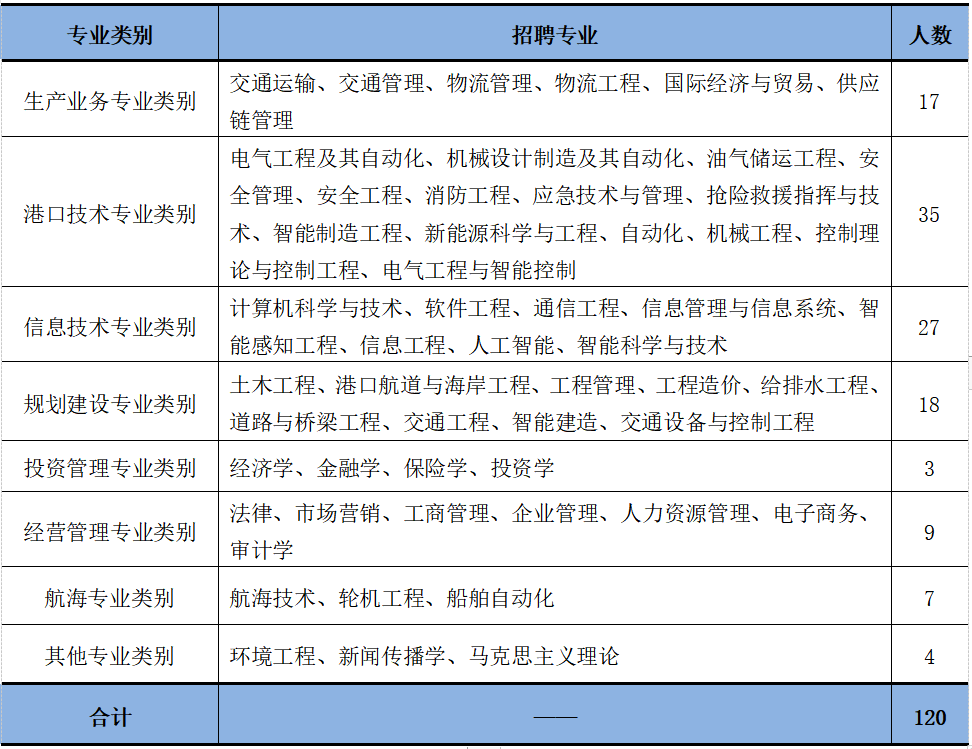 | 专业类别 | 招聘专业 | 人数 |
|---|---|---|
| 生产业务专业类别 | 交通运输、交通管理、物流管理、物流工程、国际经济与贸易、供应链管理 | 17 |
| 港口技术专业类别 | 电气工程及其自动化、机械设计制造及其自动化、油气储运工程、安全管理、安全工程、消防工程、应急技术与管理、抢险救援指挥与技术、智能制造工程、新能源科学与工程、自动化、机械工程、控制理论与控制工程、电气工程与智能控制 | 35 |
| 信息技术专业类别 | 计算机科学与技术、软件工程、通信工程、信息管理与信息系统、智能感知工程、信息工程、人工智能、智能科学与技术 | 27 |
| 规划建设专业类别 | 土木工程、港口航道与海岸工程、工程管理、工程造价、给排水工程、道路与桥梁工程、交通工程、智能建造、交通设备与控制工程 | 18 |
| 投资管理专业类别 | 经济学、金融学、保险学、投资学 | 3 |
| 经营管理专业类别 | 法律、市场营销、工商管理、企业管理、人力资源管理、电子商务、审计学 | 9 |
| 航海专业类别 | 航海技术、轮机工程、船舶自动化 | 7 |
| 其他专业类别 | 环境工程、新闻传播学、马克思主义理论 | 4 |
| 合计 | —— | 120 |